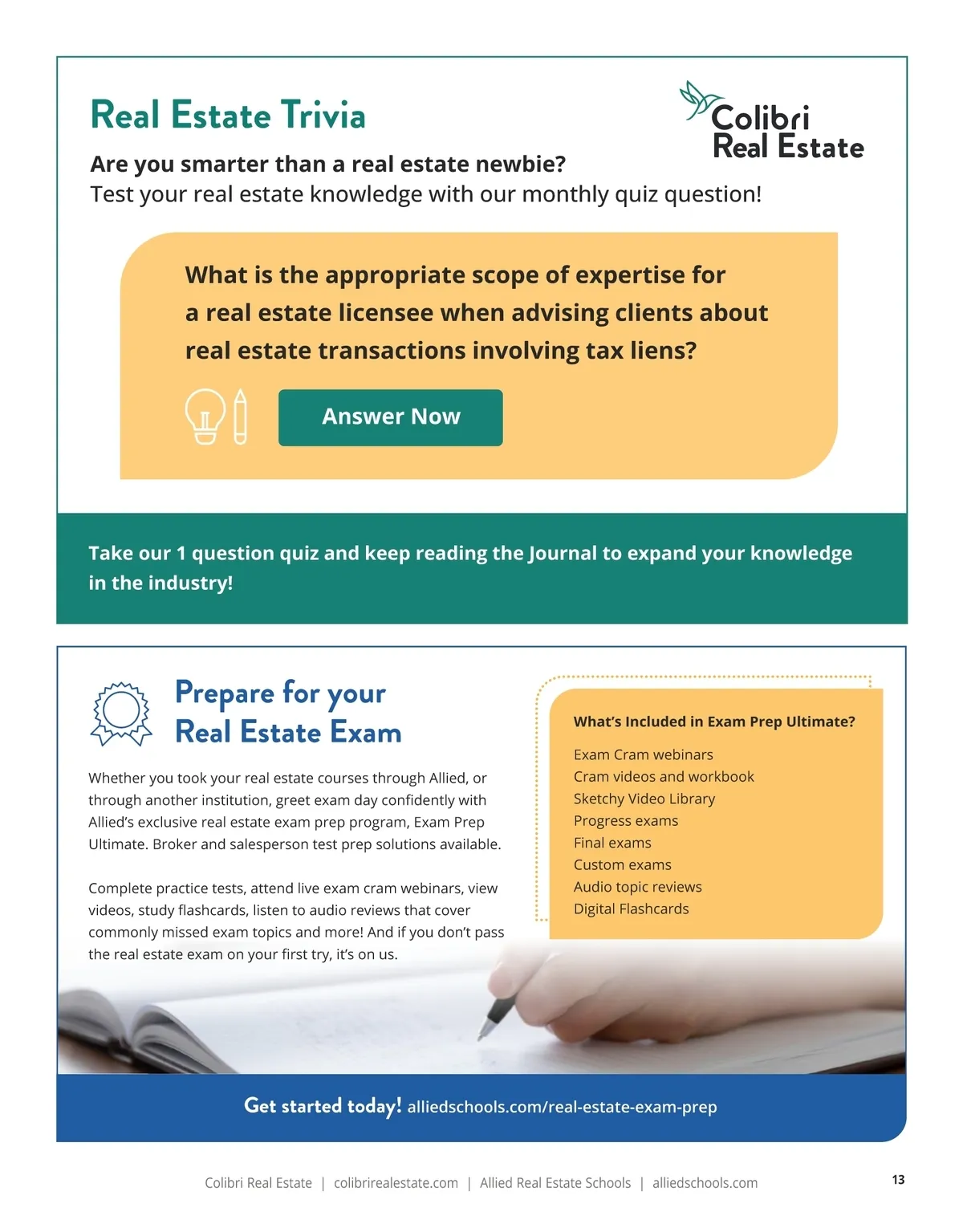 Real Estate Trivia

Colibri Real Estate

Are you smarter than a real estate newbie?
Test your real estate knowledge with our monthly quiz question!

What is the appropriate scope of expertise for a real estate licensee when advising clients about real estate transactions involving tax liens?

Answer Now

Take our 1 question quiz and keep reading the Journal to expand your knowledge in the industry!

Prepare for your Real Estate Exam

Whether you took your real estate courses through Allied, or through another institution, greet exam day confidently with Allied's exclusive real estate exam prep program, Exam Prep Ultimate. Broker and salesperson test prep solutions available.

Complete practice tests, attend live exam cram webinars, view videos, study flashcards, listen to audio reviews that cover commonly missed exam topics and more! And if you don't pass the real estate exam on your first try, it's on us.

What's Included in Exam Prep Ultimate?

Exam Cram webinars
Cram videos and workbook
Sketchy Video Library
Progress exams
Final exams
Custom exams
Audio topic reviews
Digital Flashcards

Get started today! alliedschools.com/real-estate-exam-prep

Colibri Real Estate | colibrirealestate.com | Allied Real Estate Schools | alliedschools.com

13